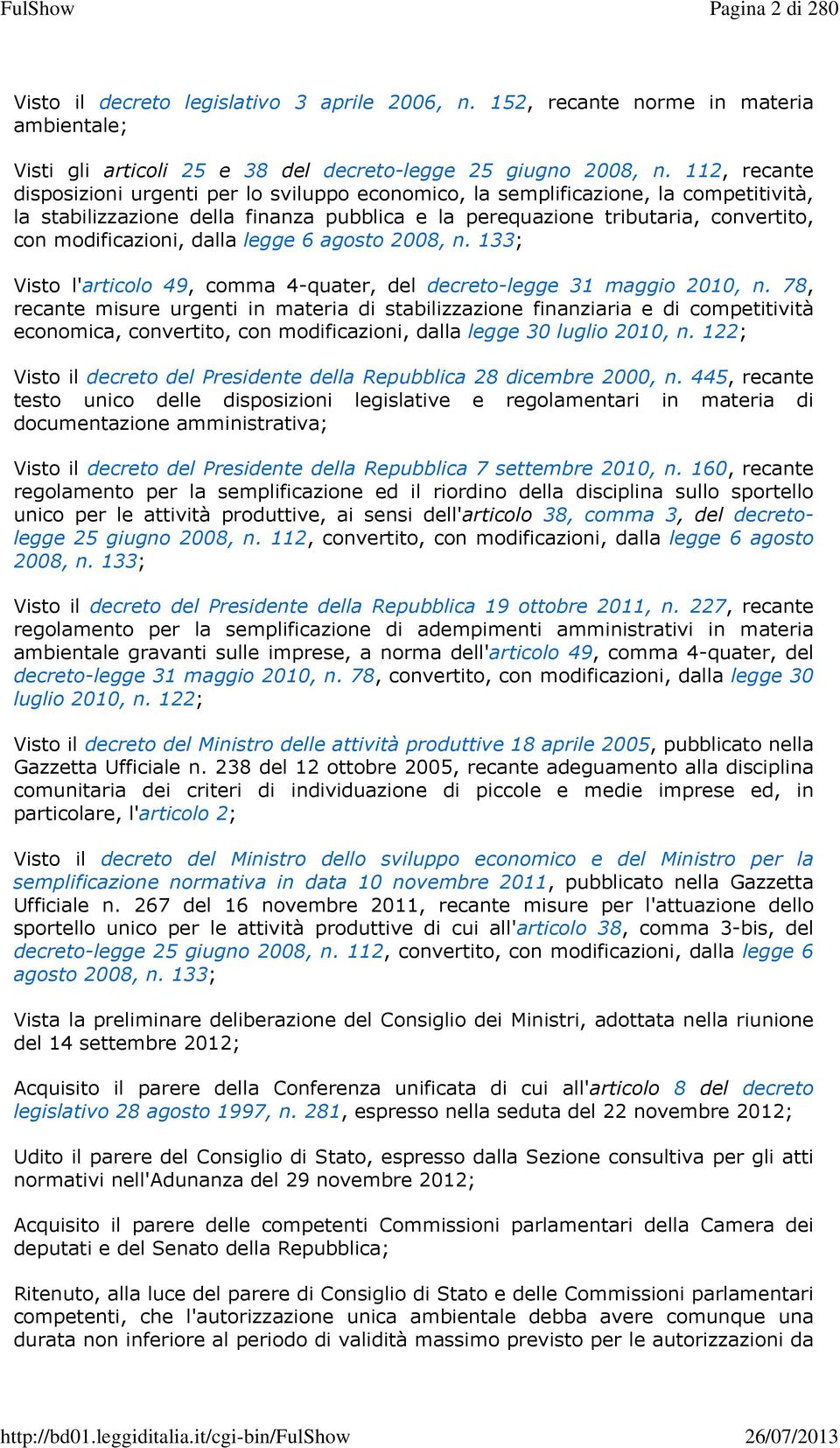 FulShow Pagina 2 di 280

Visto il decreto legislativo 3 aprile 2006, n. 152, recante norme in materia ambientale;

Visti gli articoli 25 e 38 del decreto-legge 25 giugno 2008, n. 112, recante disposizioni urgenti per lo sviluppo economico, la semplificazione, la competitività, la stabilizzazione della finanza pubblica e la perequazione tributaria, convertito, con modificazioni, dalla legge 6 agosto 2008, n. 133;

Visto l'articolo 49, comma 4-quater, del decreto-legge 31 maggio 2010, n. 78, recante misure urgenti in materia di stabilizzazione finanziaria e di competitività economica, convertito, con modificazioni, dalla legge 30 luglio 2010, n. 122;

Visto il decreto del Presidente della Repubblica 28 dicembre 2000, n. 445, recante testo unico delle disposizioni legislative e regolamentari in materia di documentazione amministrativa;

Visto il decreto del Presidente della Repubblica 7 settembre 2010, n. 160, recante regolamento per la semplificazione ed il riordino della disciplina sullo sportello unico per le attività produttive, ai sensi dell'articolo 38, comma 3, del decreto-legge 25 giugno 2008, n. 112, convertito, con modificazioni, dalla legge 6 agosto 2008, n. 133;

Visto il decreto del Presidente della Repubblica 19 ottobre 2011, n. 227, recante regolamento per la semplificazione di adempimenti amministrativi in materia ambientale gravanti sulle imprese, a norma dell'articolo 49, comma 4-quater, del decreto-legge 31 maggio 2010, n. 78, convertito, con modificazioni, dalla legge 30 luglio 2010, n. 122;

Visto il decreto del Ministro delle attività produttive 18 aprile 2005, pubblicato nella Gazzetta Ufficiale n. 238 del 12 ottobre 2005, recante adeguamento alla disciplina comunitaria dei criteri di individuazione di piccole e medie imprese ed, in particolare, l'articolo 2;

Visto il decreto del Ministro dello sviluppo economico e del Ministro per la semplificazione normativa in data 10 novembre 2011, pubblicato nella Gazzetta Ufficiale n. 267 del 16 novembre 2011, recante misure per l'attuazione dello sportello unico per le attività produttive di cui all'articolo 38, comma 3-bis, del decreto-legge 25 giugno 2008, n. 112, convertito, con modificazioni, dalla legge 6 agosto 2008, n. 133;

Vista la preliminare deliberazione del Consiglio dei Ministri, adottata nella riunione del 14 settembre 2012;

Acquisito il parere della Conferenza unificata di cui all'articolo 8 del decreto legislativo 28 agosto 1997, n. 281, espresso nella seduta del 22 novembre 2012;

Udito il parere del Consiglio di Stato, espresso dalla Sezione consultiva per gli atti normativi nell'Adunanza del 29 novembre 2012;

Acquisito il parere delle competenti Commissioni parlamentari della Camera dei deputati e del Senato della Repubblica;

Ritenuto, alla luce del parere di Consiglio di Stato e delle Commissioni parlamentari competenti, che l'autorizzazione unica ambientale debba avere comunque una durata non inferiore al periodo di validità massimo previsto per le autorizzazioni da

http://bd01.leggiditalia.it/cgi-bin/FulShow 26/07/2013